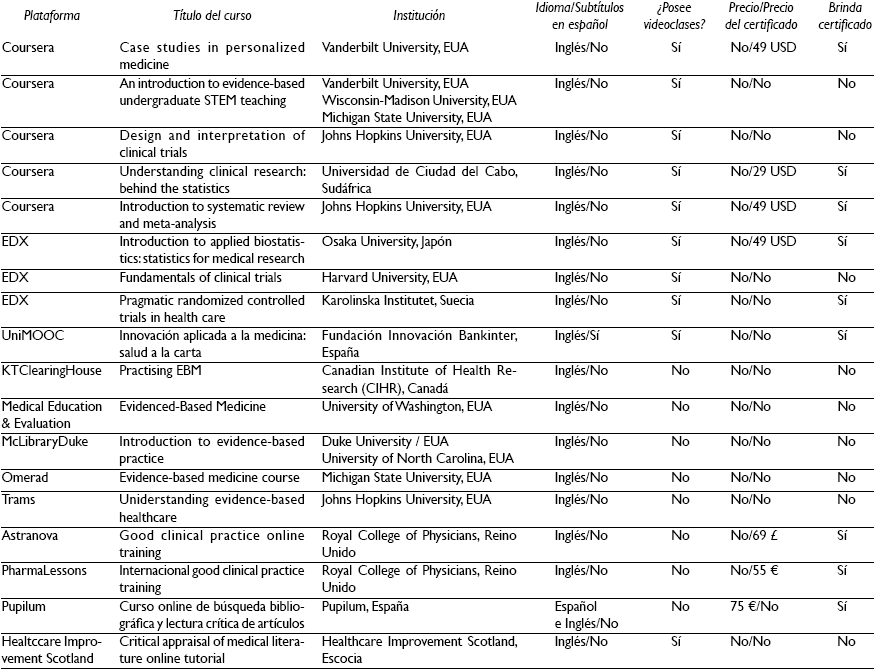 | Plataforma | Título del curso | Institución | Idioma/Subtítulos en español | ¿Posee videoclases? | Precio/Precio del certificado | Brinda certificado |
|---|---|---|---|---|---|---|
| Coursera | Case studies in personalized medicine | Vanderbilt University, EUA | Inglés/No | Sí | No/49 USD | Sí |
| Coursera | An introduction to evidence-based undergraduate STEM teaching | Vanderbilt University, EUA Wisconsin-Madison University, EUA Michigan State University, EUA | Inglés/No | Sí | No/No | No |
| Coursera | Design and interpretation of clinical trials | Johns Hopkins University, EUA | Inglés/No | Sí | No/No | No |
| Coursera | Understanding clinical research: behind the statistics | Universidad de Ciudad del Cabo, Sudáfrica | Inglés/No | Sí | No/29 USD | Sí |
| Coursera | Introduction to systematic review and meta-analysis | Johns Hopkins University, EUA | Inglés/No | Sí | No/49 USD | Sí |
| EDX | Introduction to applied biostatistics: statistics for medical research | Osaka University, Japón | Inglés/No | Sí | No/49 USD | Sí |
| EDX | Fundamentals of clinical trials | Harvard University, EUA | Inglés/No | Sí | No/No | No |
| EDX | Pragmatic randomized controlled trials in health care | Karolinska Institutet, Suecia | Inglés/No | Sí | No/No | Sí |
| UniMOOC | Innovación aplicada a la medicina: salud a la carta | Fundación Innovación Bankinter, España | Inglés/Sí | Sí | No/No | Sí |
| KTClearingHouse | Practising EBM | Canadian Institute of Health Research (CIHR), Canadá | Inglés/No | No | No/No | No |
| Medical Education & Evaluation | Evidenced-Based Medicine | University of Washington, EUA | Inglés/No | No | No/No | No |
| McLibraryDuke | Introduction to evidence-based practice | Duke University / EUA University of North Carolina, EUA | Inglés/No | No | No/No | No |
| Omerad | Evidence-based medicine course | Michigan State University, EUA | Inglés/No | No | No/No | No |
| Trams | Understanding evidence-based healthcare | Johns Hopkins University, EUA | Inglés/No | No | No/No | No |
| Astranova | Good clinical practice online training | Royal College of Physicians, Reino Unido | Inglés/No | No | No/69 £ | Sí |
| PharmaLessons | Internacional good clinical practice training | Royal College of Physicians, Reino Unido | Inglés/No | No | No/55 € | Sí |
| Pupilum | Curso online de búsqueda bibliográfica y lectura crítica de artículos | Pupilum, España | Español e Inglés/No | No | 75 €/No | Sí |
| Healtccare Improvement Scotland | Critical appraisal of medical literature online tutorial | Healthcare Improvement Scotland, Escocia | Inglés/No | Sí | No/No | No |